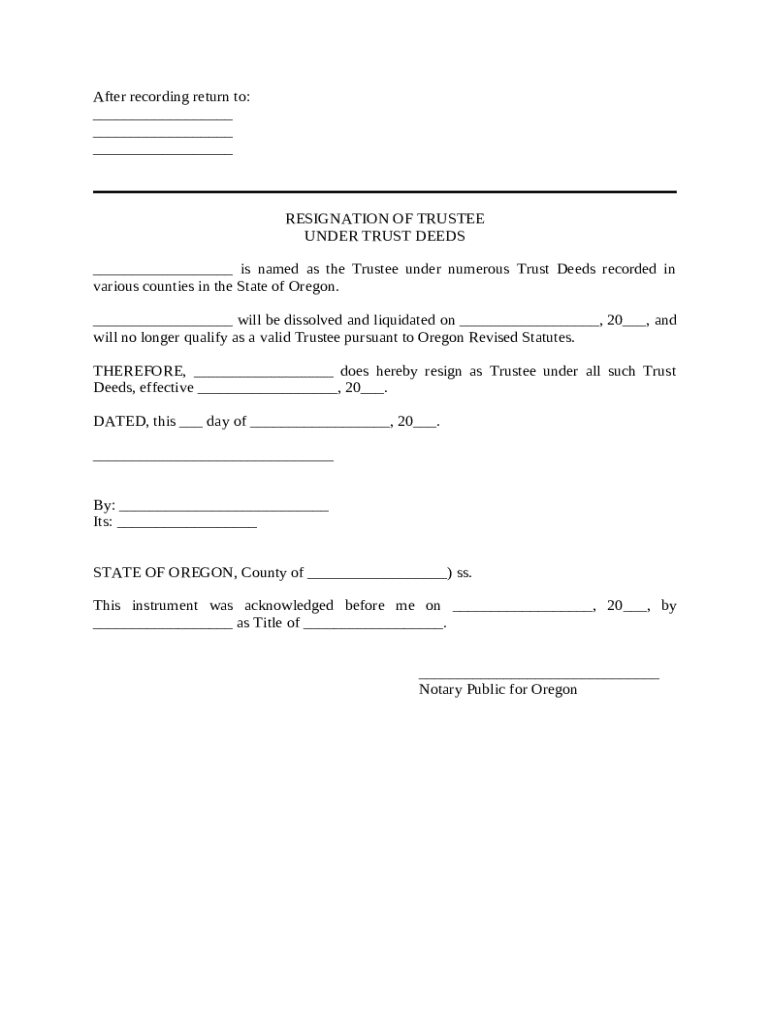 After recording return to:
__________________
__________________
__________________

RESIGNATION OF TRUSTEE
UNDER TRUST DEEDS

__________________ is named as the Trustee under numerous Trust Deeds recorded in various counties in the State of Oregon.

__________________ will be dissolved and liquidated on __________________, 20___, and will no longer qualify as a valid Trustee pursuant to Oregon Revised Statutes.

THEREFORE, __________________ does hereby resign as Trustee under all such Trust Deeds, effective __________________, 20___.

DATED, this ___ day of __________________, 20___.

_______________________________

By: ___________________________
Its: __________________

STATE OF OREGON, County of __________________) ss.

This instrument was acknowledged before me on __________________, 20___, by __________________ as Title of __________________.

_______________________________
Notary Public for Oregon